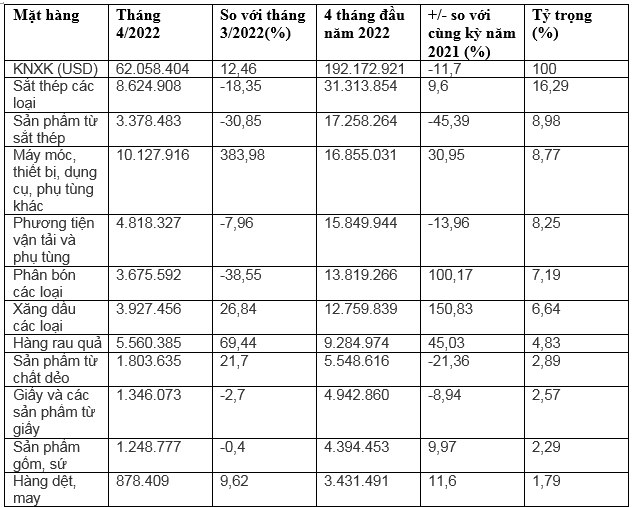 | Mặt hàng | Tháng 4/2022 | So với tháng 3/2022(%) | 4 tháng đầu năm 2022 | +/- so với cùng kỳ năm 2021 (%) | Tỷ trọng (%) |
|---|---|---|---|---|---|
| KNXK (USD) | 62.058.404 | 12,46 | 192.172.921 | -11,7 | 100 |
| Sắt thép các loại | 8.624.908 | -18,35 | 31.313.854 | 9,6 | 16,29 |
| Sản phẩm từ sắt thép | 3.378.483 | -30,85 | 17.258.264 | -45,39 | 8,98 |
| Máy móc, thiết bị, dụng cụ, phụ tùng khác | 10.127.916 | 383,98 | 16.855.031 | 30,95 | 8,77 |
| Phương tiện vận tải và phụ tùng | 4.818.327 | -7,96 | 15.849.944 | -13,96 | 8,25 |
| Phân bón các loại | 3.675.592 | -38,55 | 13.819.266 | 100,17 | 7,19 |
| Xăng dầu các loại | 3.927.456 | 26,84 | 12.759.839 | 150,83 | 6,64 |
| Hàng rau quả | 5.560.385 | 69,44 | 9.284.974 | 45,03 | 4,83 |
| Sản phẩm từ chất dẻo | 1.803.635 | 21,7 | 5.548.616 | -21,36 | 2,89 |
| Giấy và các sản phẩm từ giấy | 1.346.073 | -2,7 | 4.942.860 | -8,94 | 2,57 |
| Sản phẩm gốm, sứ | 1.248.777 | -0,4 | 4.394.453 | 9,97 | 2,29 |
| Hàng dệt, may | 878.409 | 9,62 | 3.431.491 | 11,6 | 1,79 |